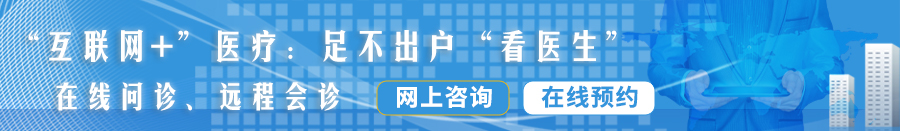 “互联网+”医疗：足不出户“看医生”

在线问诊、远程会诊

网上咨询

在线预约